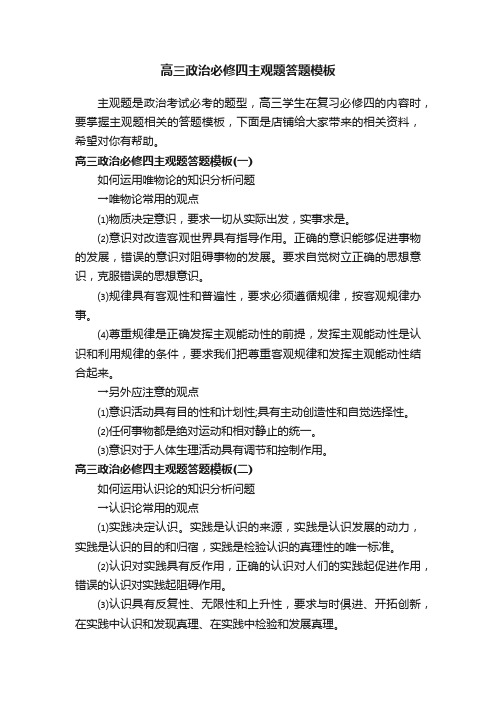 高三政治必修四主观题答题模板

主观题是政治考试必考的题型，高三学生在复习必修四的内容时，要掌握主观题相关的答题模板，下面是店铺给大家带来的相关资料，希望对你有帮助。

高三政治必修四主观题答题模板(一)

如何运用唯物论的知识分析问题

一唯物论常用的观点

⑴物质决定意识，要求一切从实际出发，实事求是。

⑵意识对改造客观世界具有指导作用。正确的意识能够促进事物的发展，错误的意识对阻碍事物的发展。要求自觉树立正确的思想意识，克服错误的思想意识。

⑶规律具有客观性和普遍性，要求必须遵循规律，按客观规律办事。

⑷尊重规律是正确发挥主观能动性的前提，发挥主观能动性是认识和利用规律的条件，要求我们把尊重客观规律和发挥主观能动性结合起来。

一另外应注意的观点

⑴意识活动具有目的性和计划性;具有主动创造性和自觉选择性。

⑵任何事物都是绝对运动和相对静止的统一。

⑶意识对于人体生理活动具有调节和控制作用。

高三政治必修四主观题答题模板(二)

如何运用认识论的知识分析问题

一认识论常用的观点

⑴实践决定认识。实践是认识的来源，实践是认识发展的动力，实践是认识的目的和归宿，实践是检验认识的真理性的唯一标准。

⑵认识对实践具有反作用，正确的认识对人们的实践起促进作用，错误的认识对实践起阻碍作用。

⑶认识具有反复性、无限性和上升性，要求与时俱进、开拓创新，在实践中认识和发现真理、在实践中检验和发展真理。